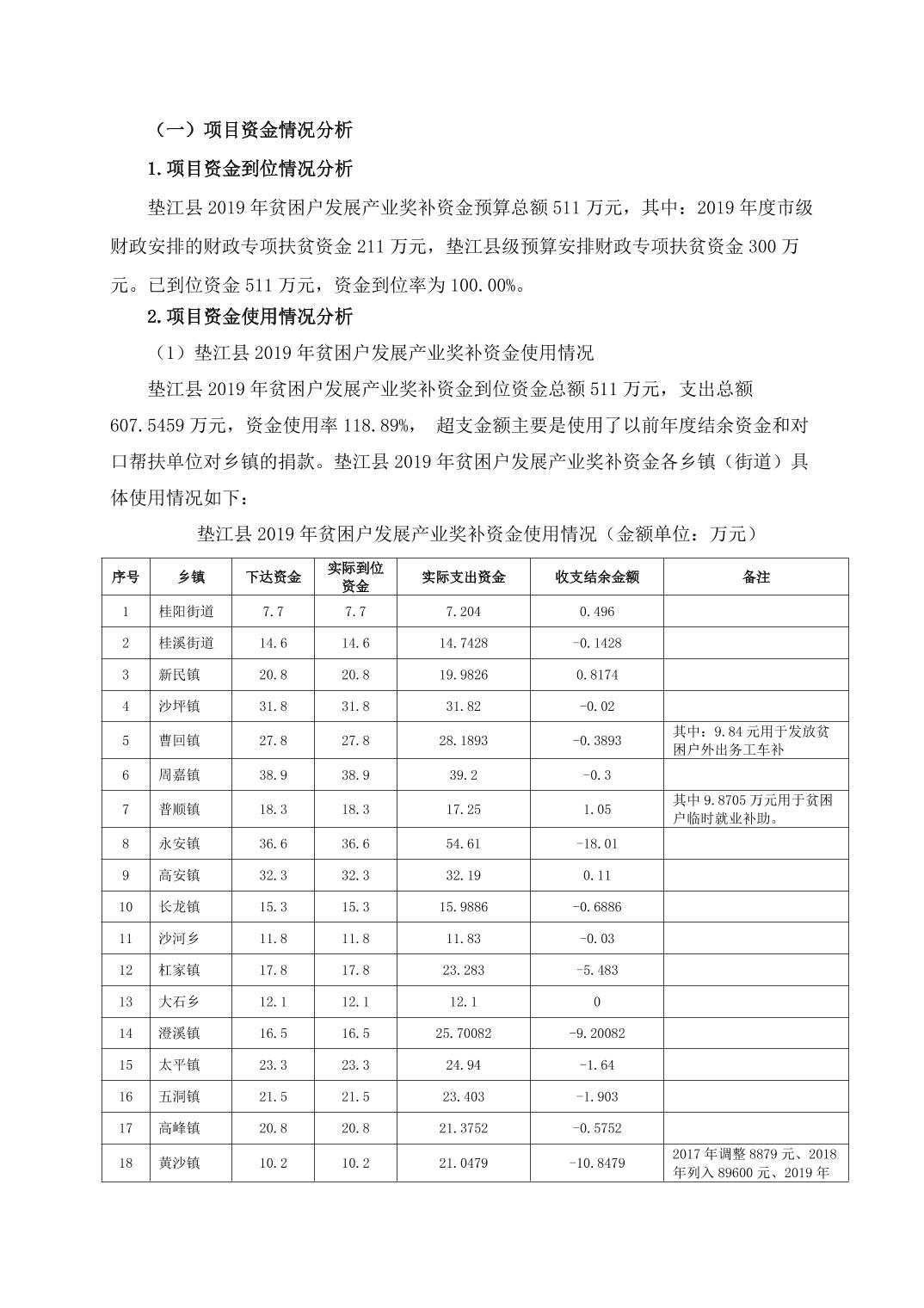 （一）项目资金情况分析

1.项目资金到位情况分析

垫江县 2019 年贫困户发展产业奖补资金预算总额 511 万元，其中：2019 年度市级财政安排的财政专项扶贫资金 211 万元，垫江县级预算安排财政专项扶贫资金 300 万元。已到位资金 511 万元，资金到位率为 100.00%。

2.项目资金使用情况分析

（1）垫江县 2019 年贫困户发展产业奖补资金使用情况

垫江县 2019 年贫困户发展产业奖补资金到位资金总额 511 万元，支出总额 607.5459 万元，资金使用率 118.89%， 超支金额主要是使用了以前年度结余资金和对口帮扶单位对乡镇的捐款。垫江县 2019 年贫困户发展产业奖补资金各乡镇（街道）具体使用情况如下：

垫江县 2019 年贫困户发展产业奖补资金使用情况（金额单位：万元）

| 序号 | 乡镇 | 下达资金 | 实际到位资金 | 实际支出资金 | 收支结余金额 | 备注 |
|---|---|---|---|---|---|---|
| 1 | 桂阳街道 | 7.7 | 7.7 | 7.204 | 0.496 | |
| 2 | 桂溪街道 | 14.6 | 14.6 | 14.7428 | -0.1428 | |
| 3 | 新民镇 | 20.8 | 20.8 | 19.9826 | 0.8174 | |
| 4 | 沙坪镇 | 31.8 | 31.8 | 31.82 | -0.02 | |
| 5 | 曹回镇 | 27.8 | 27.8 | 28.1893 | -0.3893 | 其中：9.84 元用于发放贫困户外出务工车补 |
| 6 | 周嘉镇 | 38.9 | 38.9 | 39.2 | -0.3 | |
| 7 | 普顺镇 | 18.3 | 18.3 | 17.25 | 1.05 | 其中 9.8705 万元用于贫困户临时就业补助。 |
| 8 | 永安镇 | 36.6 | 36.6 | 54.61 | -18.01 | |
| 9 | 高安镇 | 32.3 | 32.3 | 32.19 | 0.11 | |
| 10 | 长龙镇 | 15.3 | 15.3 | 15.9886 | -0.6886 | |
| 11 | 沙河乡 | 11.8 | 11.8 | 11.83 | -0.03 | |
| 12 | 杠家镇 | 17.8 | 17.8 | 23.283 | -5.483 | |
| 13 | 大石乡 | 12.1 | 12.1 | 12.1 | 0 | |
| 14 | 澄溪镇 | 16.5 | 16.5 | 25.70082 | -9.20082 | |
| 15 | 太平镇 | 23.3 | 23.3 | 24.94 | -1.64 | |
| 16 | 五洞镇 | 21.5 | 21.5 | 23.403 | -1.903 | |
| 17 | 高峰镇 | 20.8 | 20.8 | 21.3752 | -0.5752 | |
| 18 | 黄沙镇 | 10.2 | 10.2 | 21.0479 | -10.8479 | 2017 年调整 8879 元、2018 年列入 89600 元、2019 年 |